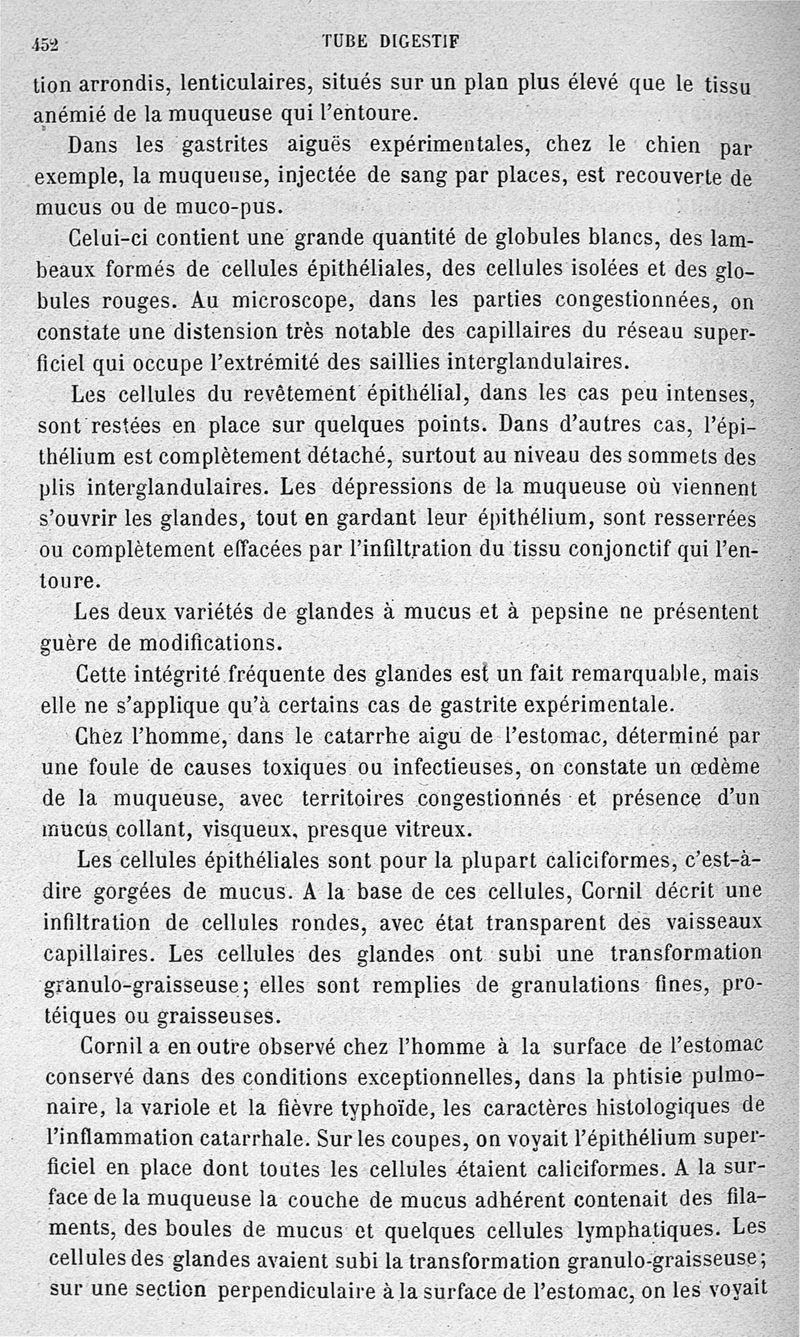 452 TUBE DIGESTIF

tion arrondis, lenticulaires, situés sur un plan plus élevé que le tissu anémié de la muqueuse qui l'entoure.

Dans les gastrites aiguës expérimentales, chez le chien par exemple, la muqueuse, injectée de sang par places, est recouverte de mucus ou de muco-pus.

Celui-ci contient une grande quantité de globules blancs, des lambeaux formés de cellules épithéliales, des cellules isolées et des globules rouges. Au microscope, dans les parties congestionnées, on constate une distension très notable des capillaires du réseau superficiel qui occupe l'extrémité des saillies interglandulaires.

Les cellules du revêtement épithélial, dans les cas peu intenses, sont restées en place sur quelques points. Dans d'autres cas, l'épithélium est complètement détaché, surtout au niveau des sommets des plis interglandulaires. Les dépressions de la muqueuse où viennent s'ouvrir les glandes, tout en gardant leur épithélium, sont resserrées ou complètement effacées par l'infiltration du tissu conjonctif qui l'entoure.

Les deux variétés de glandes à mucus et à pepsine ne présentent guère de modifications.

Cette intégrité fréquente des glandes est un fait remarquable, mais elle ne s'applique qu'à certains cas de gastrite expérimentale.

Chez l'homme, dans le catarrhe aigu de l'estomac, déterminé par une foule de causes toxiques ou infectieuses, on constate un œdème de la muqueuse, avec territoires congestionnés et présence d'un mucus collant, visqueux, presque vitreux.

Les cellules épithéliales sont pour la plupart caliciformes, c'est-à-dire gorgées de mucus. A la base de ces cellules, Cornil décrit une infiltration de cellules rondes, avec état transparent des vaisseaux capillaires. Les cellules des glandes ont subi une transformation granulo-graisseuse; elles sont remplies de granulations fines, protéiques ou graisseuses.

Cornil a en outre observé chez l'homme à la surface de l'estomac conservé dans des conditions exceptionnelles, dans la phtisie pulmonaire, la variole et la fièvre typhoïde, les caractères histologiques de l'inflammation catarrhale. Sur les coupes, on voyait l'épithélium superficiel en place dont toutes les cellules étaient caliciformes. A la surface de la muqueuse la couche de mucus adhérent contenait des filaments, des boules de mucus et quelques cellules lymphatiques. Les cellules des glandes avaient subi la transformation granulo-graisseuse; sur une section perpendiculaire à la surface de l'estomac, on les voyait